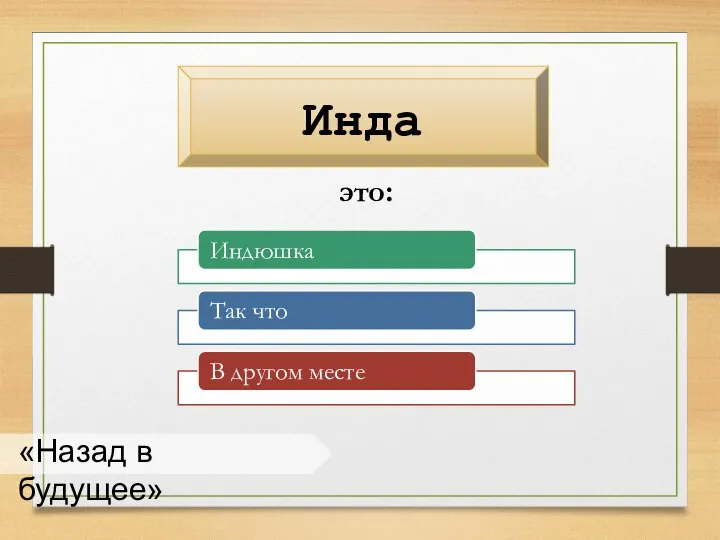 Инда

это:

Индюшка

Так что

В другом месте

«Назад в будущее»